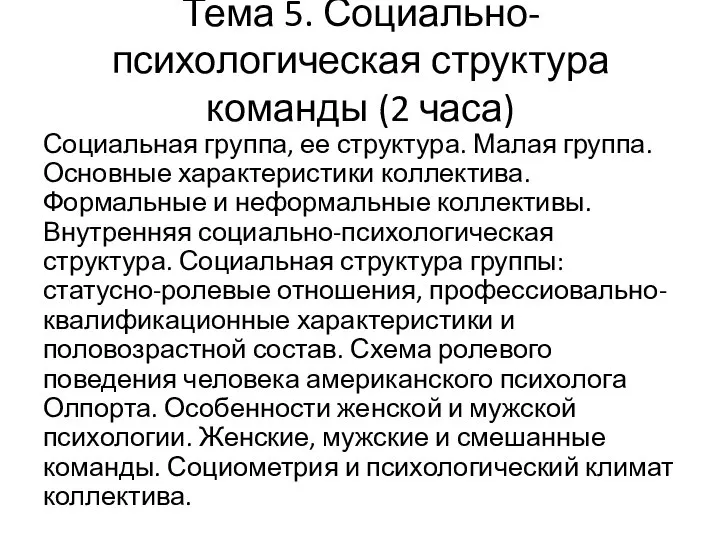 Тема 5. Социально-психологическая структура команды (2 часа)

Социальная группа, ее структура. Малая группа. Основные характеристики коллектива. Формальные и неформальные коллективы. Внутренняя социально-психологическая структура. Социальная структура группы: статусно-ролевые отношения, профессиовально-квалификационные характеристики и половозрастной состав. Схема ролевого поведения человека американского психолога Олпорта. Особенности женской и мужской психологии. Женские, мужские и смешанные команды. Социометрия и психологический климат коллектива.